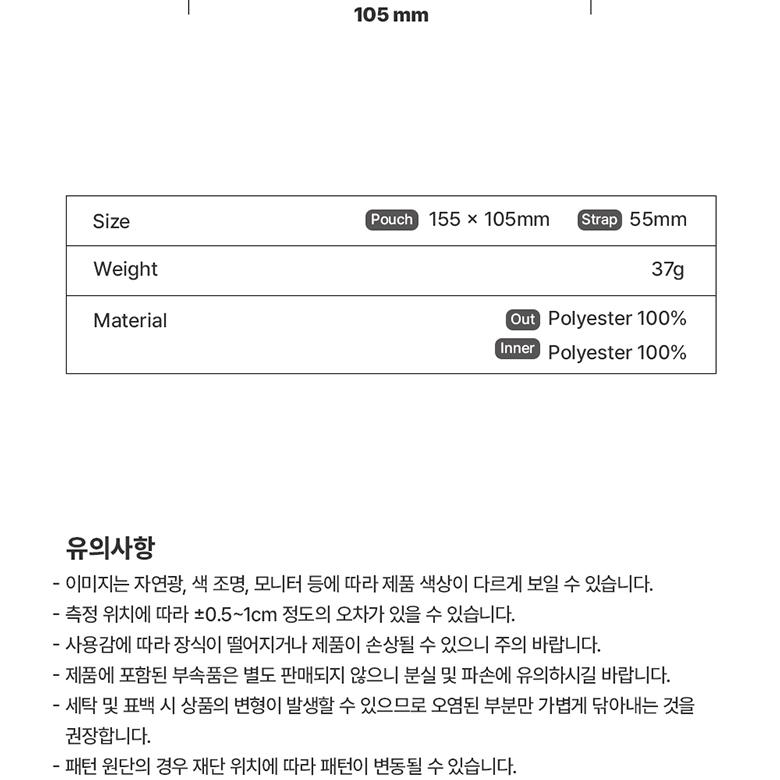 105 mm

Size Pouch 155 × 105mm Strap 55mm

Weight 37g

Material Out Polyester 100%
Inner Polyester 100%

유의사항

- 이미지는 자연광, 색 조명, 모니터 등에 따라 제품 색상이 다르게 보일 수 있습니다.
- 측정 위치에 따라 ±0.5~1cm 정도의 오차가 있을 수 있습니다.
- 사용감에 따라 장식이 떨어지거나 제품이 손상될 수 있으니 주의 바랍니다.
- 제품에 포함된 부속품은 별도 판매되지 않으니 분실 및 파손에 유의하시길 바랍니다.
- 세탁 및 표백 시 상품의 변형이 발생할 수 있으므로 오염된 부분만 가볍게 닦아내는 것을 권장합니다.
- 패턴 원단의 경우 재단 위치에 따라 패턴이 변동될 수 있습니다.